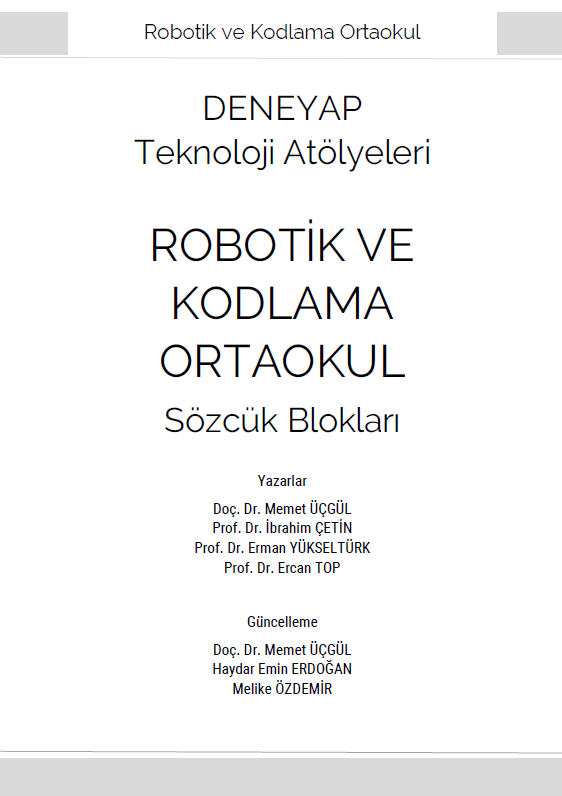 Robotik ve Kodlama Ortaokul

DENEYAP
Teknoloji Atölyeleri

ROBOTİK VE
KODLAMA
ORTAOKUL

Sözcük Blokları

Yazarlar

Doç. Dr. Memet ÜÇGÜL
Prof. Dr. İbrahim ÇETİN
Prof. Dr. Erman YÜKSELTÜRK
Prof. Dr. Ercan TOP

Güncelleme

Doç. Dr. Memet ÜÇGÜL
Haydar Emin ERDOĞAN
Melike ÖZDEMİR